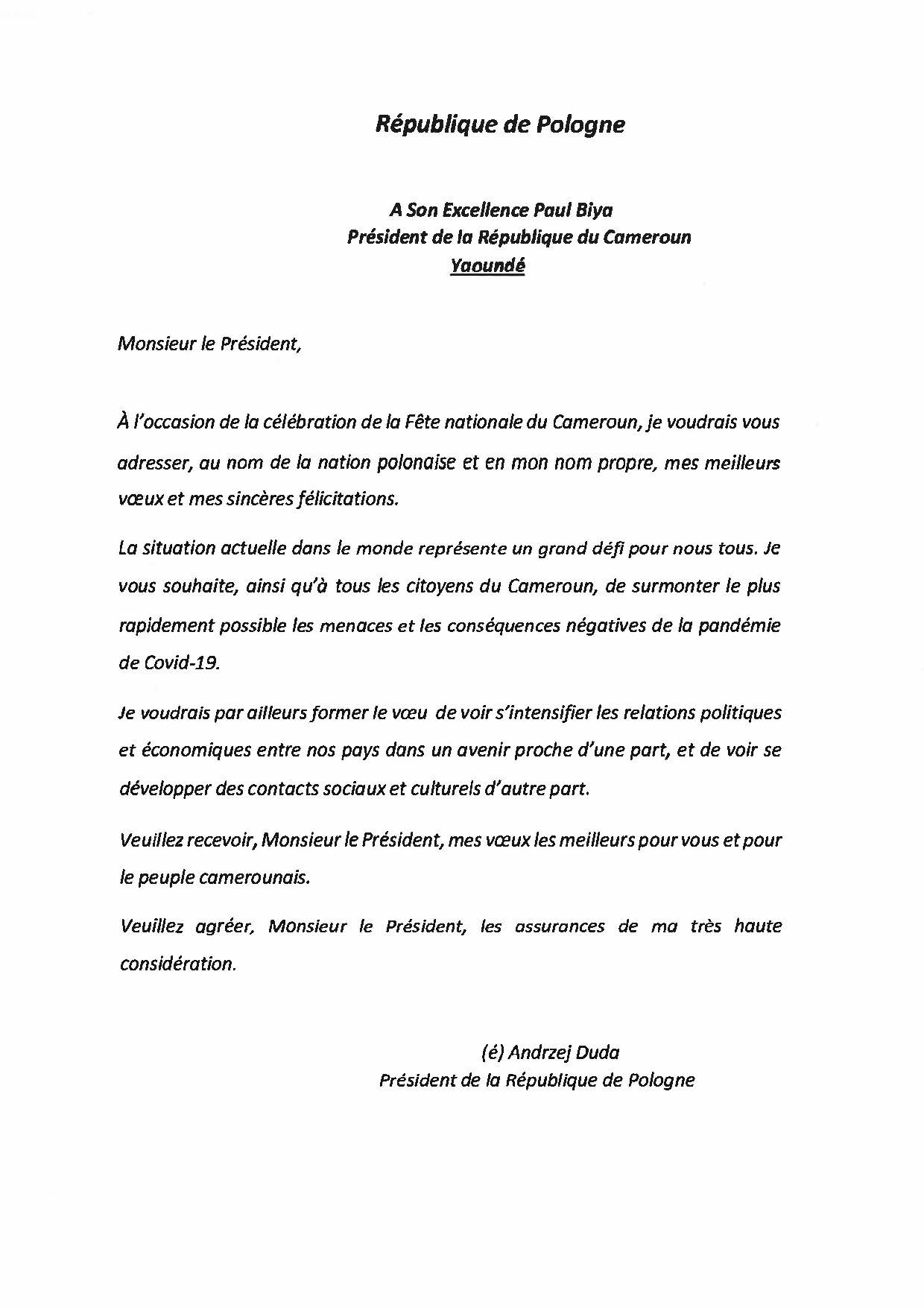 République de Pologne

A Son Excellence Paul Biya
Président de la République du Cameroun
Yaoundé

Monsieur le Président,

À l'occasion de la célébration de la Fête nationale du Cameroun, je voudrais vous adresser, au nom de la nation polonaise et en mon nom propre, mes meilleurs vœux et mes sincères félicitations.

La situation actuelle dans le monde représente un grand défi pour nous tous. Je vous souhaite, ainsi qu'à tous les citoyens du Cameroun, de surmonter le plus rapidement possible les menaces et les conséquences négatives de la pandémie de Covid-19.

Je voudrais par ailleurs former le vœu de voir s'intensifier les relations politiques et économiques entre nos pays dans un avenir proche d'une part, et de voir se développer des contacts sociaux et culturels d'autre part.

Veuillez recevoir, Monsieur le Président, mes vœux les meilleurs pour vous et pour le peuple camerounais.

Veuillez agréer, Monsieur le Président, les assurances de ma très haute considération.

(é) Andrzej Duda
Président de la République de Pologne